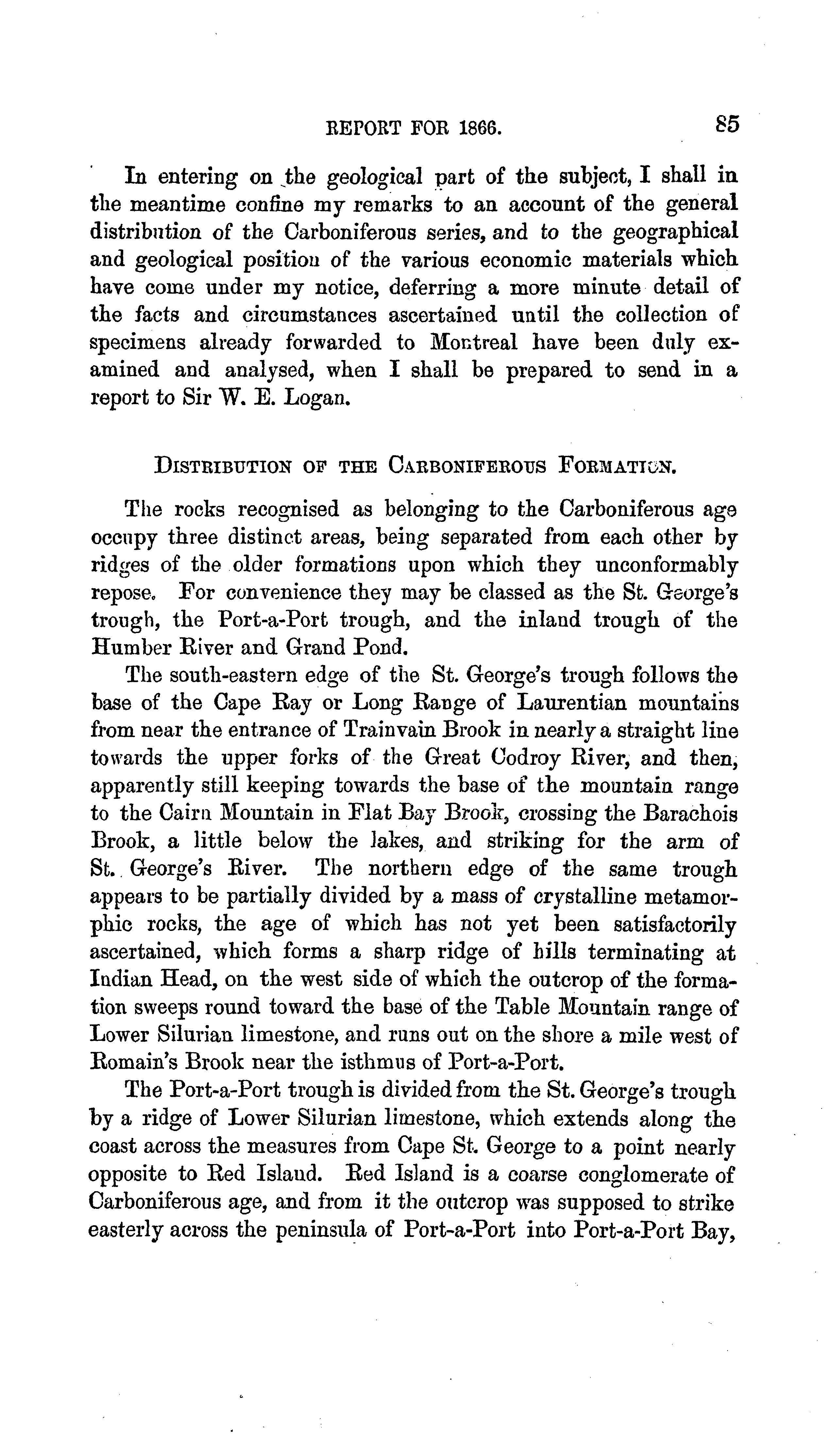 REPORT FOR 1866. 85

In entering on the geological part of the subject, I shall in the meantime confine my remarks to an account of the general distribution of the Carboniferous series, and to the geographical and geological position of the various economic materials which have come under my notice, deferring a more minute detail of the facts and circumstances ascertained until the collection of specimens already forwarded to Montreal have been duly examined and analysed, when I shall be prepared to send in a report to Sir W. E. Logan.

DISTRIBUTION OF THE CARBONIFEROUS FORMATION.

The rocks recognised as belonging to the Carboniferous age occupy three distinct areas, being separated from each other by ridges of the older formations upon which they unconformably repose. For convenience they may be classed as the St. George's trough, the Port-a-Port trough, and the inland trough of the Humber River and Grand Pond.

The south-eastern edge of the St. George's trough follows the base of the Cape Ray or Long Range of Laurentian mountains from near the entrance of Trainvain Brook in nearly a straight line towards the upper forks of the Great Codroy River, and then, apparently still keeping towards the base of the mountain range to the Cairn Mountain in Flat Bay Brook, crossing the Barachois Brook, a little below the lakes, and striking for the arm of St. George's River. The northern edge of the same trough appears to be partially divided by a mass of crystalline metamorphic rocks, the age of which has not yet been satisfactorily ascertained, which forms a sharp ridge of hills terminating at Indian Head, on the west side of which the outcrop of the formation sweeps round toward the base of the Table Mountain range of Lower Silurian limestone, and runs out on the shore a mile west of Romain's Brook near the isthmus of Port-a-Port.

The Port-a-Port trough is divided from the St. George's trough by a ridge of Lower Silurian limestone, which extends along the coast across the measures from Cape St. George to a point nearly opposite to Red Island. Red Island is a coarse conglomerate of Carboniferous age, and from it the outcrop was supposed to strike easterly across the peninsula of Port-a-Port into Port-a-Port Bay,